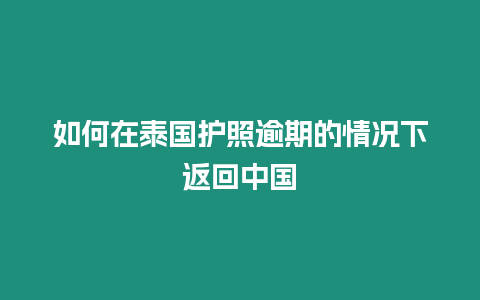 如何在泰国护照逾期的情况下返回中国